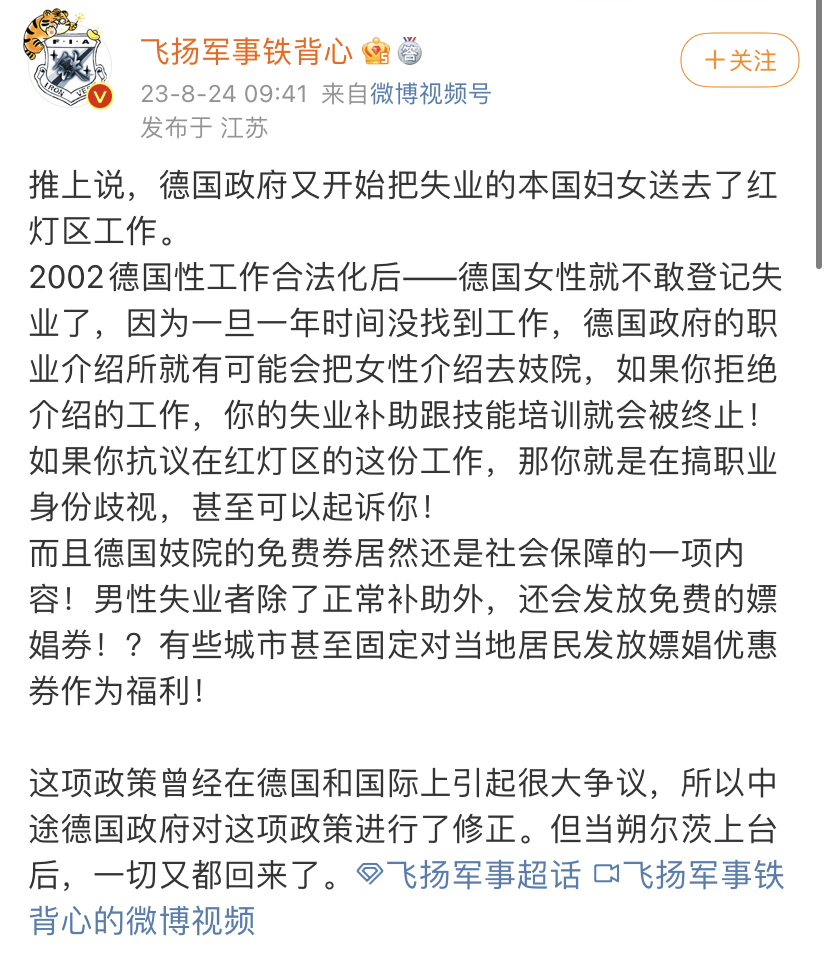 飞扬军事铁背心
23-8-24 09:41 来自微博视频号
发布于 江苏

+关注

推上说，德国政府又开始把失业的本国妇女送去了红灯区工作。
2002德国性工作合法化后——德国女性就不敢登记失业了，因为一旦一年时间没找到工作，德国政府的职业介绍所就有可能会把女性介绍去妓院，如果你拒绝介绍的工作，你的失业补助跟技能培训就会被终止！如果你抗议在红灯区的这份工作，那你就是在搞职业身份歧视，甚至可以起诉你！
而且德国妓院的免费券居然还是社会保障的一项内容！男性失业者除了正常补助外，还会发放免费的嫖娼券！？有些城市甚至固定对当地居民发放嫖娼优惠券作为福利！

这项政策曾经在德国和国际上引起很大争议，所以中途德国政府对这项政策进行了修正。但当朔尔茨上台后，一切又都回来了。飞扬军事超话 飞扬军事铁背心的微博视频